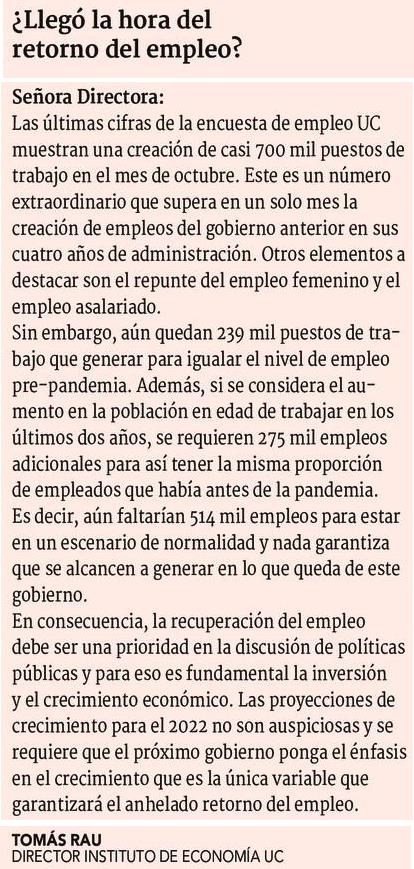 ¿Llegó la hora del retorno del empleo?

Señora Directora:
Las últimas cifras de la encuesta de empleo UC muestran una creación de casi 700 mil puestos de trabajo en el mes de octubre. Este es un número extraordinario que supera en un solo mes la creación de empleos del gobierno anterior en sus cuatro años de administración. Otros elementos a destacar son el repunte del empleo femenino y el empleo asalariado.
Sin embargo, aún quedan 239 mil puestos de trabajo que generar para igualar el nivel de empleo pre-pandemia. Además, si se considera el aumento en la población en edad de trabajar en los últimos dos años, se requieren 275 mil empleos adicionales para así tener la misma proporción de empleados que había antes de la pandemia. Es decir, aún faltarían 514 mil empleos para estar en un escenario de normalidad y nada garantiza que se alcancen a generar en lo que queda de este gobierno.
En consecuencia, la recuperación del empleo debe ser una prioridad en la discusión de políticas públicas y para eso es fundamental la inversión y el crecimiento económico. Las proyecciones de crecimiento para el 2022 no son auspiciosas y se requiere que el próximo gobierno ponga el énfasis en el crecimiento que es la única variable que garantizará el anhelado retorno del empleo.

TOMÁS RAU
DIRECTOR INSTITUTO DE ECONOMÍA UC